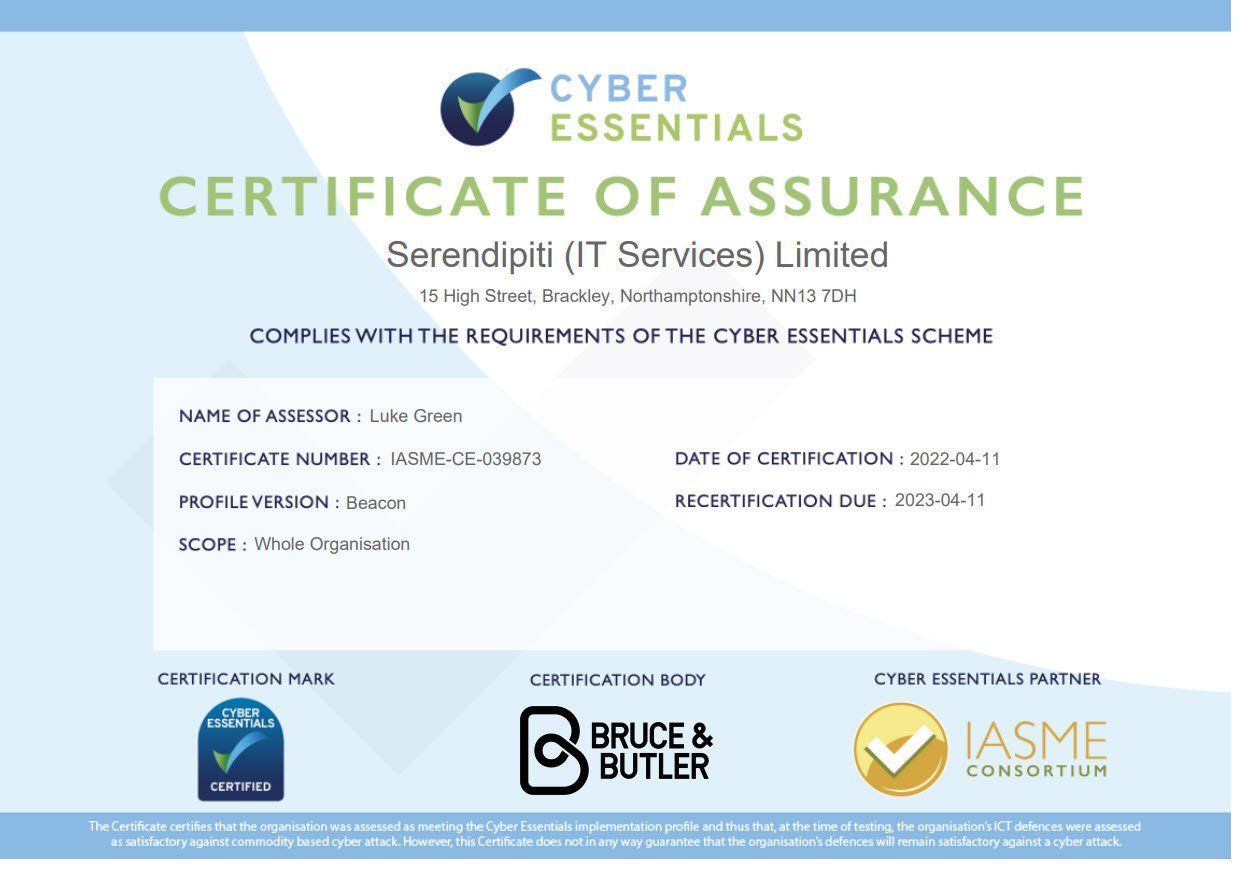 CYBER
ESSENTIALS

CERTIFICATE OF ASSURANCE

Serendipiti (IT Services) Limited

15 High Street, Brackley, Northamptonshire, NN13 7DH

COMPLIES WITH THE REQUIREMENTS OF THE CYBER ESSENTIALS SCHEME

NAME OF ASSESSOR : Luke Green

CERTIFICATE NUMBER : IASME-CE-039873

PROFILE VERSION : Beacon

SCOPE : Whole Organisation

DATE OF CERTIFICATION : 2022-04-11

RECERTIFICATION DUE : 2023-04-11

CERTIFICATION MARK

CYBER ESSENTIALS CERTIFIED

CERTIFICATION BODY

BRUCE & BUTLER

CYBER ESSENTIALS PARTNER

IASME CONSORTIUM

The Certificate certifies that the organisation was assessed as meeting the Cyber Essentials implementation profile and thus that, at the time of testing, the organisation's ICT defences were assessed as satisfactory against commodity based cyber attack. However, this Certificate does not in any way guarantee that the organisation's defences will remain satisfactory against a cyber attack.